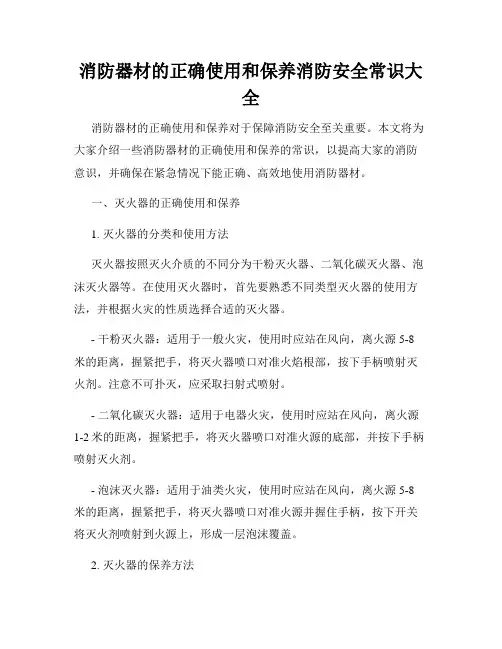 消防器材的正确使用和保养消防安全常识大全

消防器材的正确使用和保养对于保障消防安全至关重要。本文将为大家介绍一些消防器材的正确使用和保养的常识，以提高大家的消防意识，并确保在紧急情况下能正确、高效地使用消防器材。

一、灭火器的正确使用和保养

1. 灭火器的分类和使用方法

灭火器按照灭火介质的不同分为干粉灭火器、二氧化碳灭火器、泡沫灭火器等。在使用灭火器时，首先要熟悉不同类型灭火器的使用方法，并根据火灾的性质选择合适的灭火器。

- 干粉灭火器：适用于一般火灾，使用时应站在风向，离火源 5-8 米的距离，握紧把手，将灭火器喷口对准火焰根部，按下手柄喷射灭火剂。注意不可扑灭，应采取扫射式喷射。

- 二氧化碳灭火器：适用于电器火灾，使用时应站在风向，离火源 1-2 米的距离，握紧把手，将灭火器喷口对准火源的底部，并按下手柄喷射灭火剂。

- 泡沫灭火器：适用于油类火灾，使用时应站在风向，离火源 5-8 米的距离，握紧把手，将灭火器喷口对准火源并握住手柄，按下开关将灭火剂喷射到火源上，形成一层泡沫覆盖。

2. 灭火器的保养方法